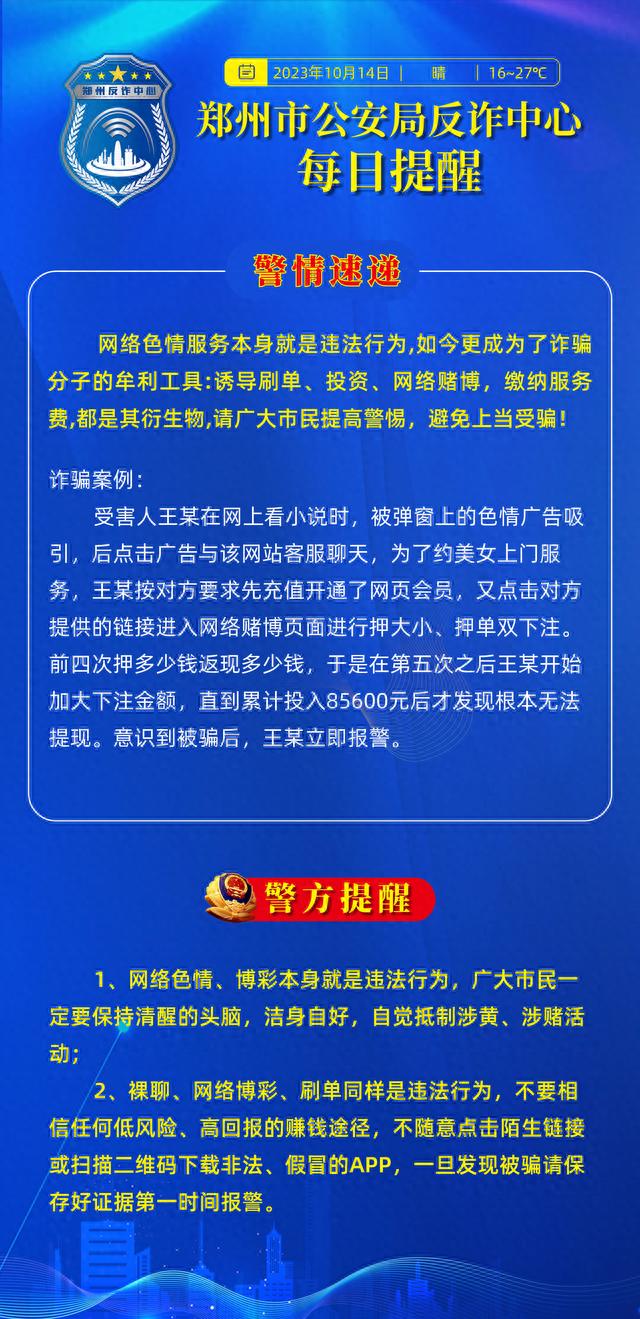 郑州反诈中心

2023年10月14日 | 晴 | 16~27℃

郑州市公安局反诈中心
每日提醒

警情速递

网络色情服务本身就是违法行为,如今更成为了诈骗分子的牟利工具:诱导刷单、投资、网络赌博，缴纳服务费,都是其衍生物,请广大市民提高警惕，避免上当受骗!

诈骗案例:
受害人王某在网上看小说时，被弹窗上的色情广告吸引，后点击广告与该网站客服聊天，为了约美女上门服务，王某按对方要求先充值开通了网页会员，又点击对方提供的链接进入网络赌博页面进行押大小、押单双下注。前四次押多少钱返现多少钱，于是在第五次之后王某开始加大下注金额，直到累计投入85600元后才发现根本无法提现。意识到被骗后，王某立即报警。

警方提醒

1、网络色情、博彩本身就是违法行为，广大市民一定要保持清醒的头脑，洁身自好，自觉抵制涉黄、涉赌活动;

2、裸聊、网络博彩、刷单同样是违法行为，不要相信任何低风险、高回报的赚钱途径，不随意点击陌生链接或扫描二维码下载非法、假冒的APP，一旦发现被骗请保存好证据第一时间报警。